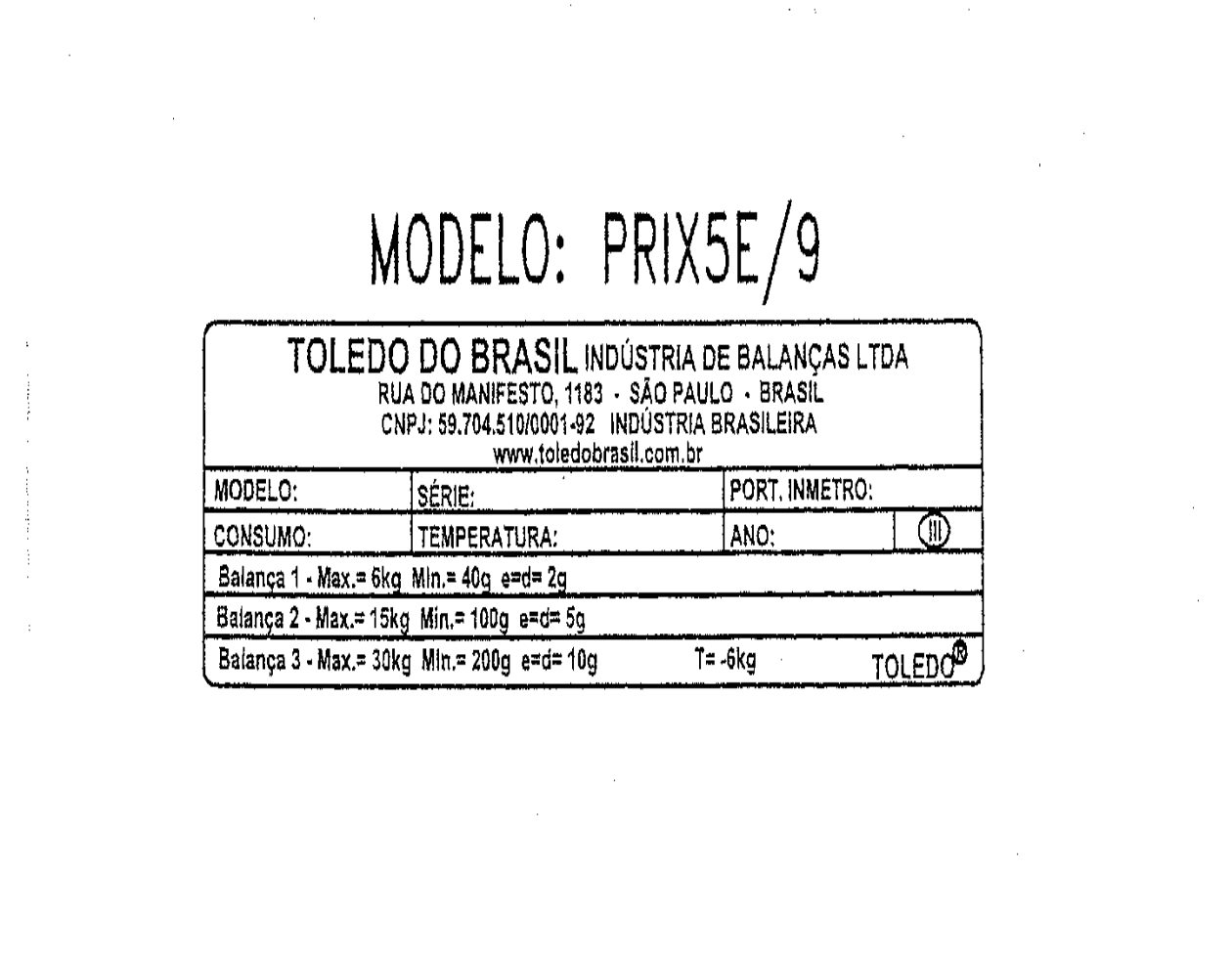 MODELO: PRIX5E/9

TOLEDO DO BRASIL INDÚSTRIA DE BALANÇAS LTDA
RUA DO MANIFESTO, 1183 - SÃO PAULO - BRASIL
CNPJ: 59.704.510/0001-92 INDÚSTRIA BRASILEIRA
www.toledobrasil.com.br

MODELO:
SÉRIE:
PORT. INMETRO:
CONSUMO:
TEMPERATURA:
ANO:
III

Balança 1 - Max.= 6kg Min.= 40g e=d= 2g
Balança 2 - Max.= 15kg Min.= 100g e=d= 5g
Balança 3 - Max.= 30kg Min.= 200g e=d= 10g T= -6kg TOLEDO®